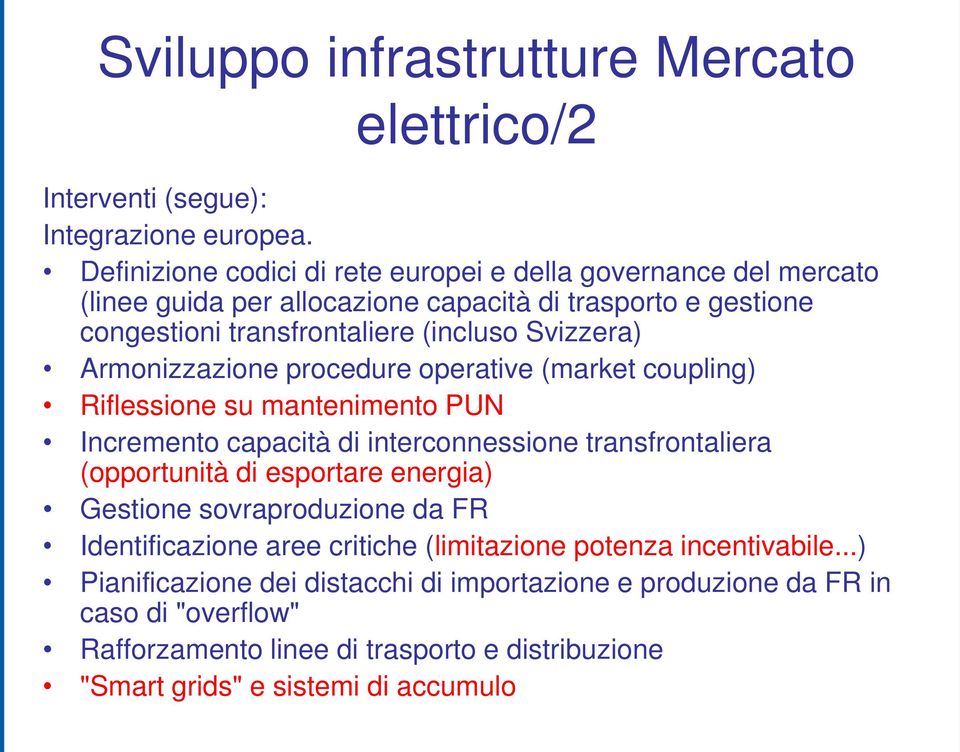 Sviluppo infrastrutture Mercato elettrico/2

Interventi (segue):

Integrazione europea.

• Definizione codici di rete europei e della governance del mercato (linee guida per allocazione capacità di trasporto e gestione congestioni transfrontaliere (incluso Svizzera)
• Armonizzazione procedure operative (market coupling)
• Riflessione su mantenimento PUN
• Incremento capacità di interconnessione transfrontaliera (opportunità di esportare energia)
• Gestione sovraproduzione da FR
• Identificazione aree critiche (limitazione potenza incentivabile...)
• Pianificazione dei distacchi di importazione e produzione da FR in caso di "overflow"
• Rafforzamento linee di trasporto e distribuzione
• "Smart grids" e sistemi di accumulo